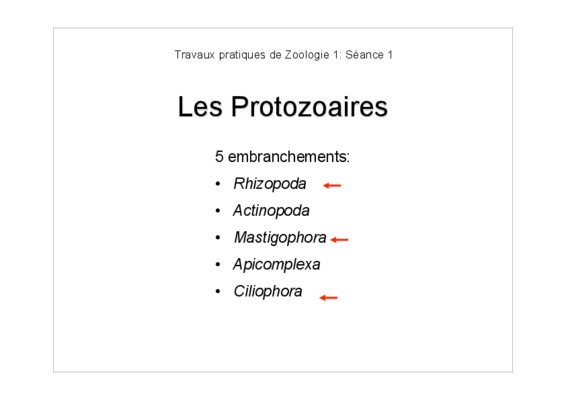 Travaux pratiques de Zoologie 1: Séance 1

Les Protozoaires

5 embranchements:

• Rhizopoda ←
• Actinopoda
• Mastigophora ←
• Apicomplexa
• Ciliophora ←